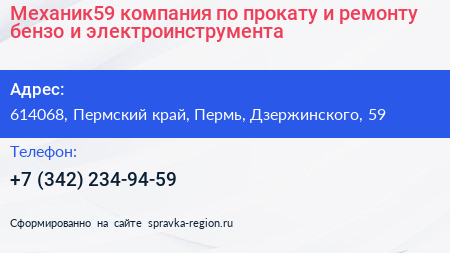 Механик59 компания по прокату и ремонту бензо и электроинструмента

Адрес:

614068, Пермский край, Пермь, Дзержинского, 59

Телефон:

+7 (342) 234-94-59

Сформированно на сайте spravka-region.ru